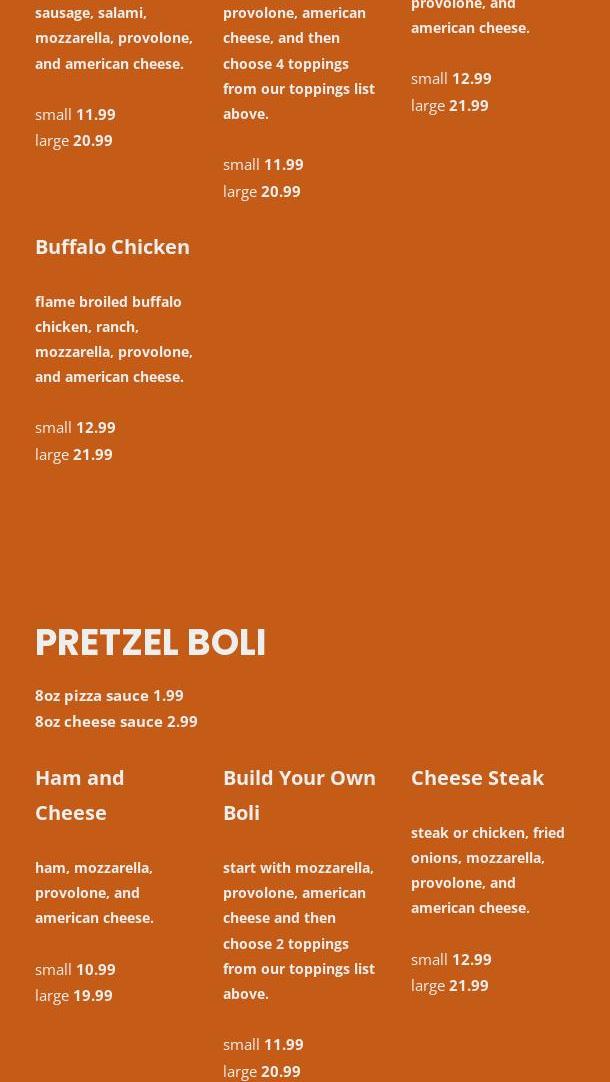 sausage, salami, mozzarella, provolone, and american cheese.

small 11.99
large 20.99

Buffalo Chicken

flame broiled buffalo chicken, ranch, mozzarella, provolone, and american cheese.

small 12.99
large 21.99

provolone, american cheese, and then choose 4 toppings from our toppings list above.

small 11.99
large 20.99

provolone, and american cheese.

small 12.99
large 21.99

PRETZEL BOLI

8oz pizza sauce 1.99
8oz cheese sauce 2.99

Ham and Cheese

ham, mozzarella, provolone, and american cheese.

small 10.99
large 19.99

Build Your Own Boli

start with mozzarella, provolone, american cheese and then choose 2 toppings from our toppings list above.

small 11.99
large 20.99

Cheese Steak

steak or chicken, fried onions, mozzarella, provolone, and american cheese.

small 12.99
large 21.99